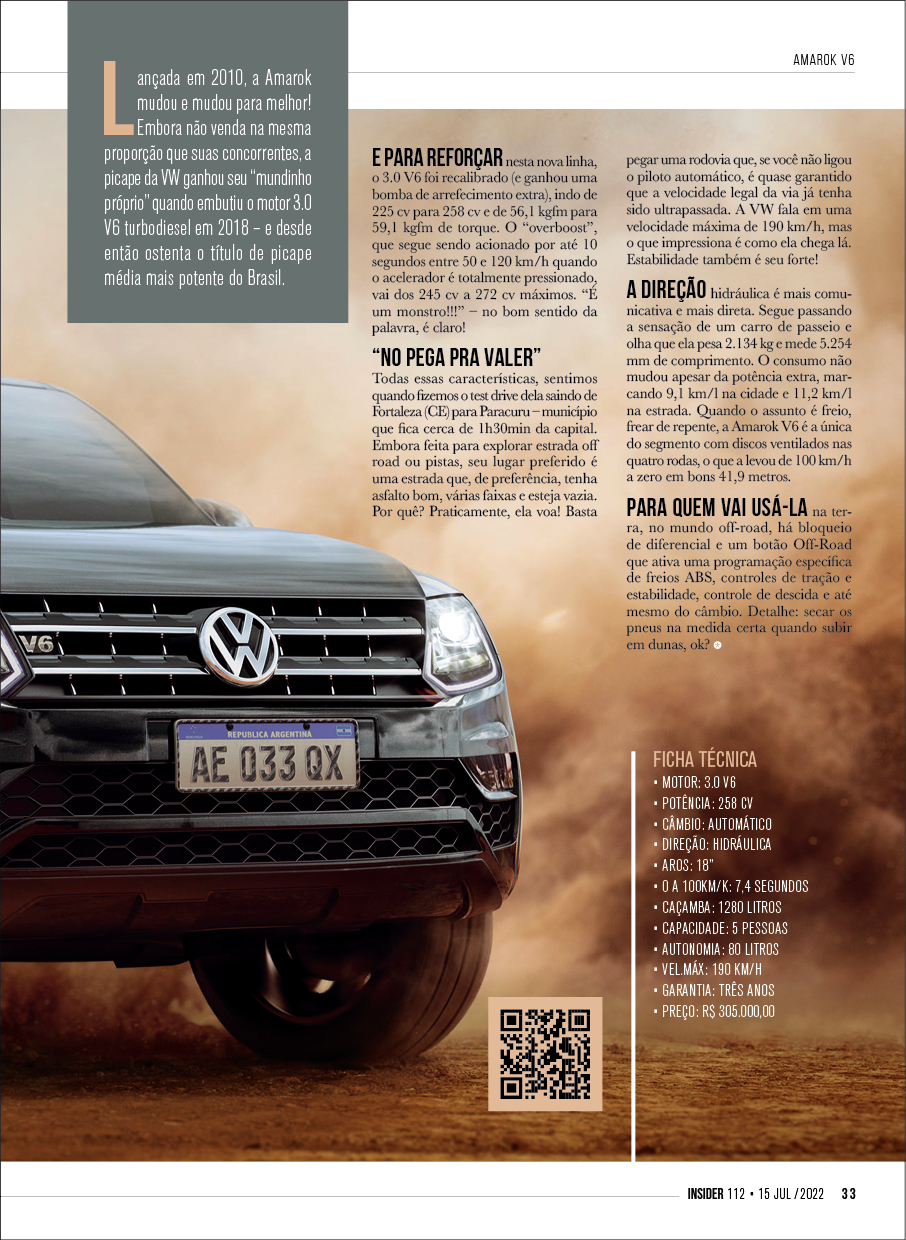 AMAROK V6

Lançada em 2010, a Amarok mudou e mudou para melhor! Embora não venda na mesma proporção que suas concorrentes, a picape da VW ganhou seu "mundinho próprio" quando embutiu o motor 3.0 V6 turbodiesel em 2018 – e desde então ostenta o título de picape média mais potente do Brasil.

E PARA REFORÇAR nesta nova linha, o 3.0 V6 foi recalibrado (e ganhou uma bomba de arrefecimento extra), indo de 225 cv para 258 cv e de 56,1 kgfm para 59,1 kgfm de torque. O "overboost", que segue sendo acionado por até 10 segundos entre 50 e 120 km/h quando o acelerador é totalmente pressionado, vai dos 245 cv a 272 cv máximos. "É um monstro!!!" – no bom sentido da palavra, é claro!

"NO PEGA PRA VALER"
Todas essas características, sentimos quando fizemos o test drive dela saindo de Fortaleza (CE) para Paracuru – município que fica cerca de 1h30min da capital. Embora feita para explorar estrada off road ou pistas, seu lugar preferido é uma estrada que, de preferência, tenha asfalto bom, várias faixas e esteja vazia. Por quê? Praticamente, ela voa! Basta pegar uma rodovia que, se você não ligou o piloto automático, é quase garantido que a velocidade legal da via já tenha sido ultrapassada. A VW fala em uma velocidade máxima de 190 km/h, mas o que impressiona é como ela chega lá. Estabilidade também é seu forte!

A DIREÇÃO hidráulica é mais comunicativa e mais direta. Segue passando a sensação de um carro de passeio e olha que ela pesa 2.134 kg e mede 5.254 mm de comprimento. O consumo não mudou apesar da potência extra, marcando 9,1 km/l na cidade e 11,2 km/l na estrada. Quando o assunto é freio, frear de repente, a Amarok V6 é a única do segmento com discos ventilados nas quatro rodas, o que a levou de 100 km/h a zero em bons 41,9 metros.

PARA QUEM VAI USÁ-LA na terra, no mundo off-road, há bloqueio de diferencial e um botão Off-Road que ativa uma programação específica de freios ABS, controles de tração e estabilidade, controle de descida e até mesmo do câmbio. Detalhe: secar os pneus na medida certa quando subir em dunas, ok?

V6
REPUBLICA ARGENTINA
AE 033 QX

FICHA TÉCNICA
• MOTOR: 3.0 V6
• POTÊNCIA: 258 CV
• CÂMBIO: AUTOMÁTICO
• DIREÇÃO: HIDRÁULICA
• AROS: 18"
• 0 A 100KM/K: 7,4 SEGUNDOS
• CAÇAMBA: 1280 LITROS
• CAPACIDADE: 5 PESSOAS
• AUTONOMIA: 80 LITROS
• VEL.MÁX: 190 KM/H
• GARANTIA: TRÊS ANOS
• PREÇO: R$ 305.000,00

INSIDER 112 • 15 JUL /2022 33